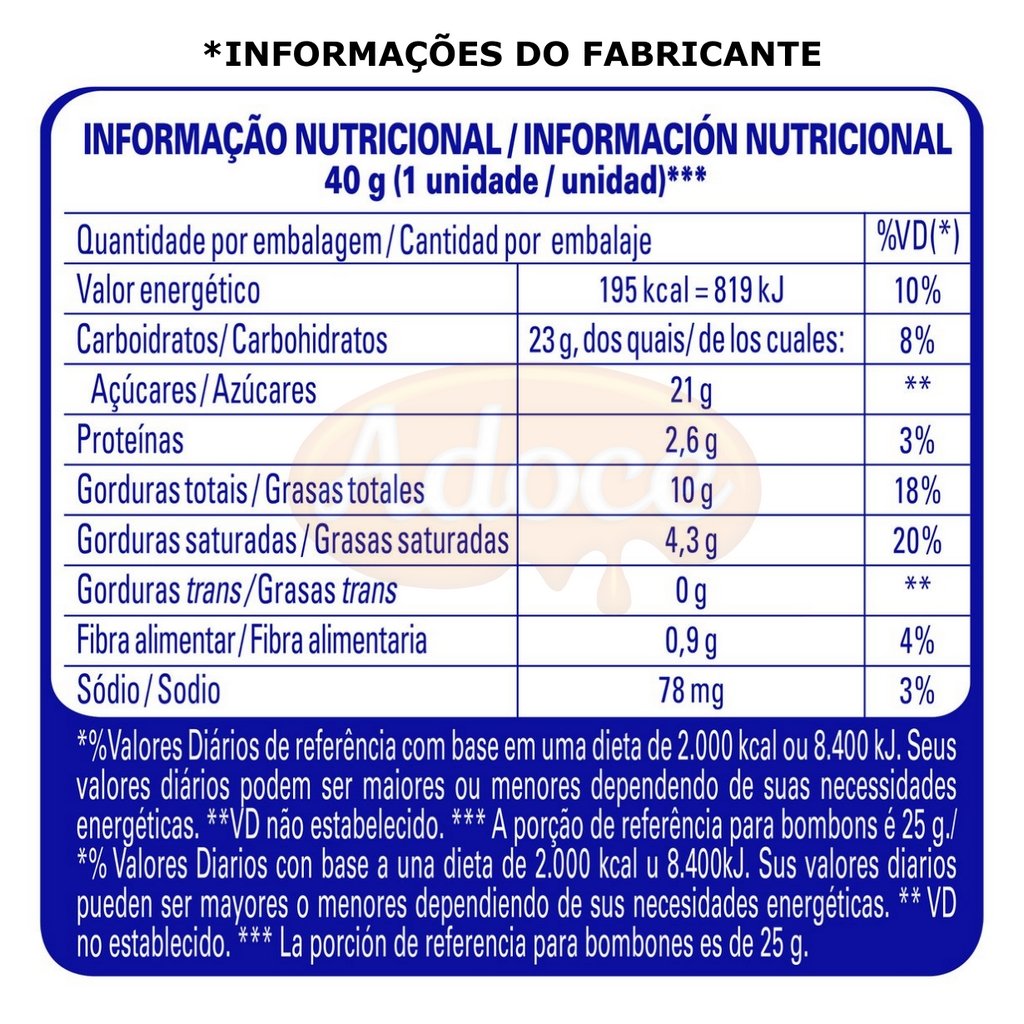 *INFORMAÇÕES DO FABRICANTE

INFORMAÇÃO NUTRICIONAL / INFORMACIÓN NUTRICIONAL
40 g (1 unidade / unidad)***

| Quantidade por embalagem / Cantidad por embalaje | | %VD(*) |
|---|---|---|
| Valor energético | 195 kcal = 819 kJ | 10% |
| Carboidratos / Carbohidratos | 23 g, dos quais / de los cuales: | 8% |
| Açúcares / Azúcares | 21 g | ** |
| Proteínas | 2,6 g | 3% |
| Gorduras totais / Grasas totales | 10 g | 18% |
| Gorduras saturadas / Grasas saturadas | 4,3 g | 20% |
| Gorduras trans / Grasas trans | 0 g | ** |
| Fibra alimentar / Fibra alimentaria | 0,9 g | 4% |
| Sódio / Sodio | 78 mg | 3% |

Adoce

*%Valores Diários de referência com base em uma dieta de 2.000 kcal ou 8.400 kJ. Seus valores diários podem ser maiores ou menores dependendo de suas necessidades energéticas. **VD não estabelecido. *** A porção de referência para bombons é 25 g./ *% Valores Diarios con base a una dieta de 2.000 kcal u 8.400kJ. Sus valores diarios pueden ser mayores o menores dependiendo de sus necesidades energéticas. ** VD no establecido. *** La porción de referencia para bombones es de 25 g.